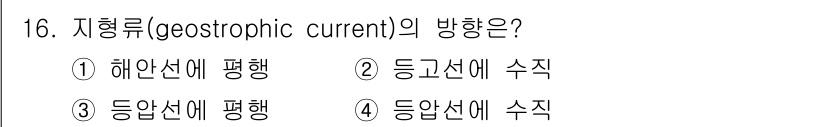 16. 지형류(geostrophic current)의 방향은?

① 해안선에 평행 ② 등고선에 수직

③ 등압선에 평행 ④ 등압선에 수직